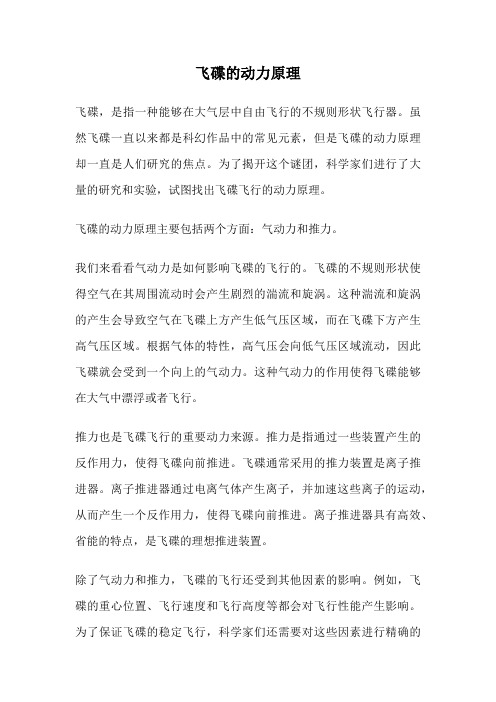 飞碟的动力原理

飞碟，是指一种能够在大气层中自由飞行的不规则形状飞行器。虽然飞碟一直以来都是科幻作品中的常见元素，但是飞碟的动力原理却一直是人们研究的焦点。为了揭开这个谜团，科学家们进行了大量的研究和实验，试图找出飞碟飞行的动力原理。

飞碟的动力原理主要包括两个方面：气动力和推力。

我们来看看气动力是如何影响飞碟的飞行的。飞碟的不规则形状使得空气在其周围流动时会产生剧烈的湍流和旋涡。这种湍流和旋涡的产生会导致空气在飞碟上方产生低气压区域，而在飞碟下方产生高气压区域。根据气体的特性，高气压会向低气压区域流动，因此飞碟就会受到一个向上的气动力。这种气动力的作用使得飞碟能够在大气中漂浮或者飞行。

推力也是飞碟飞行的重要动力来源。推力是指通过一些装置产生的反作用力，使得飞碟向前推进。飞碟通常采用的推力装置是离子推进器。离子推进器通过电离气体产生离子，并加速这些离子的运动，从而产生一个反作用力，使得飞碟向前推进。离子推进器具有高效、省能的特点，是飞碟的理想推进装置。

除了气动力和推力，飞碟的飞行还受到其他因素的影响。例如，飞碟的重心位置、飞行速度和飞行高度等都会对飞行性能产生影响。为了保证飞碟的稳定飞行，科学家们还需要对这些因素进行精确的